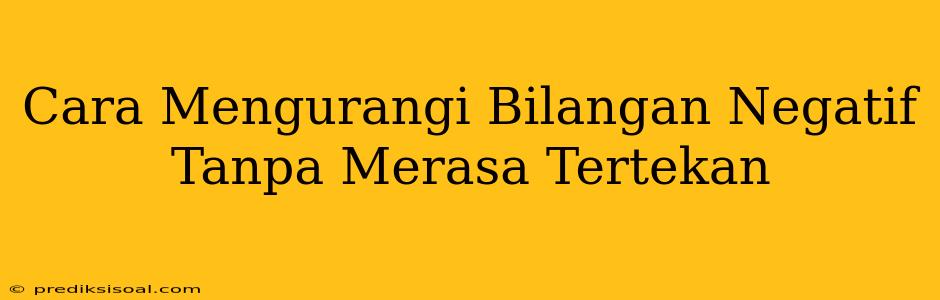 Cara Mengurangi Bilangan Negatif Tanpa Merasa Tertekan

© prediksisoal.com